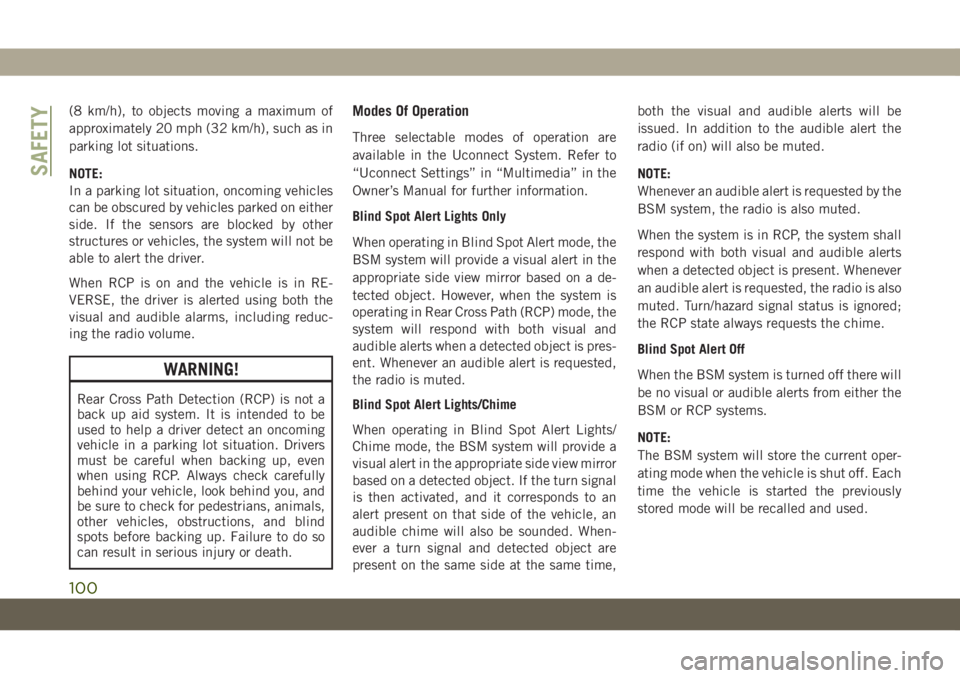 SAFETY

(8 km/h), to objects moving a maximum of approximately 20 mph (32 km/h), such as in parking lot situations.

NOTE:
In a parking lot situation, oncoming vehicles can be obscured by vehicles parked on either side. If the sensors are blocked by other structures or vehicles, the system will not be able to alert the driver.

When RCP is on and the vehicle is in REVERSE, the driver is alerted using both the visual and audible alarms, including reducing the radio volume.

WARNING!

Rear Cross Path Detection (RCP) is not a back up aid system. It is intended to be used to help a driver detect an oncoming vehicle in a parking lot situation. Drivers must be careful when backing up, even when using RCP. Always check carefully behind your vehicle, look behind you, and be sure to check for pedestrians, animals, other vehicles, obstructions, and blind spots before backing up. Failure to do so can result in serious injury or death.

Modes Of Operation

Three selectable modes of operation are available in the Uconnect System. Refer to “Uconnect Settings” in “Multimedia” in the Owner’s Manual for further information.

Blind Spot Alert Lights Only

When operating in Blind Spot Alert mode, the BSM system will provide a visual alert in the appropriate side view mirror based on a detected object. However, when the system is operating in Rear Cross Path (RCP) mode, the system will respond with both visual and audible alerts when a detected object is present. Whenever an audible alert is requested, the radio is muted.

Blind Spot Alert Lights/Chime

When operating in Blind Spot Alert Lights/Chime mode, the BSM system will provide a visual alert in the appropriate side view mirror based on a detected object. If the turn signal is then activated, and it corresponds to an alert present on that side of the vehicle, an audible chime will also be sounded. Whenever a turn signal and detected object are present on the same side at the same time, both the visual and audible alerts will be issued. In addition to the audible alert the radio (if on) will also be muted.

NOTE:
Whenever an audible alert is requested by the BSM system, the radio is also muted.

When the system is in RCP, the system shall respond with both visual and audible alerts when a detected object is present. Whenever an audible alert is requested, the radio is also muted. Turn/hazard signal status is ignored; the RCP state always requests the chime.

Blind Spot Alert Off

When the BSM system is turned off there will be no visual or audible alerts from either the BSM or RCP systems.

NOTE:
The BSM system will store the current operating mode when the vehicle is shut off. Each time the vehicle is started the previously stored mode will be recalled and used.

100

carmanualsonline.info